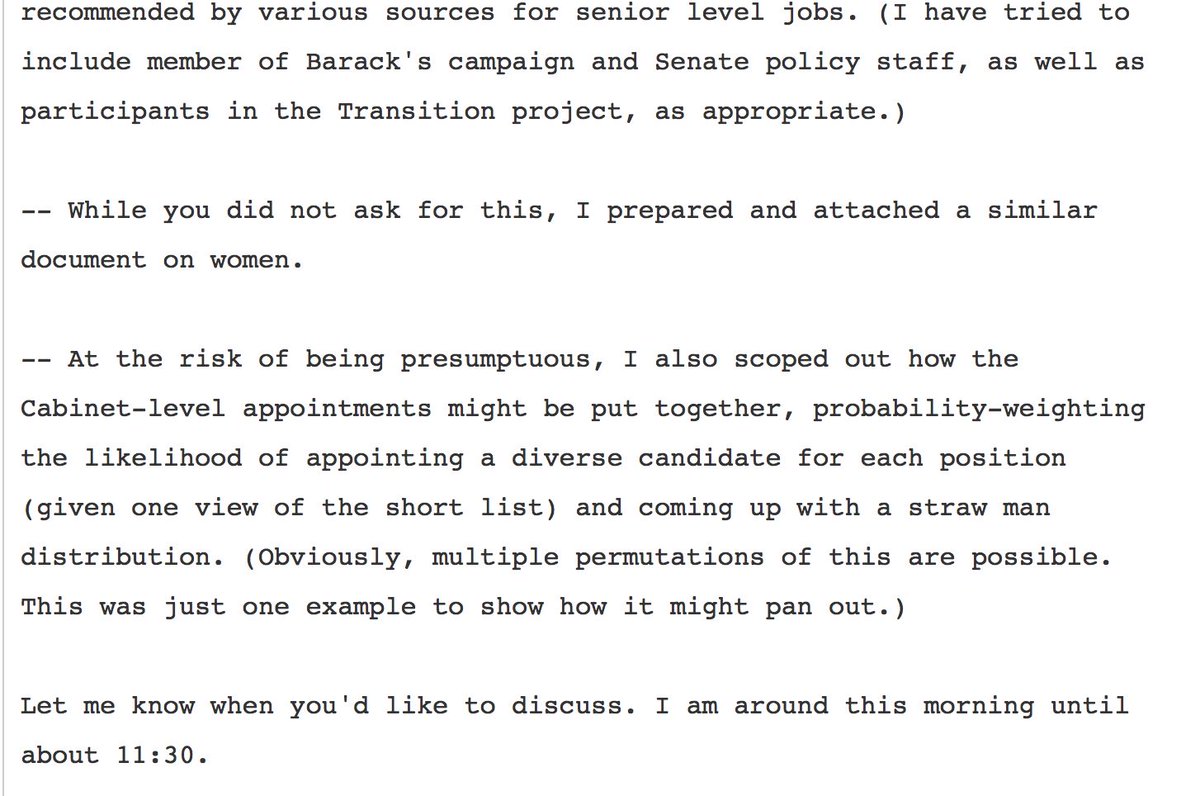 recommended by various sources for senior level jobs. (I have tried to include member of Barack's campaign and Senate policy staff, as well as participants in the Transition project, as appropriate.)

-- While you did not ask for this, I prepared and attached a similar document on women.

-- At the risk of being presumptuous, I also scoped out how the Cabinet-level appointments might be put together, probability-weighting the likelihood of appointing a diverse candidate for each position (given one view of the short list) and coming up with a straw man distribution. (Obviously, multiple permutations of this are possible. This was just one example to show how it might pan out.)

Let me know when you'd like to discuss. I am around this morning until about 11:30.